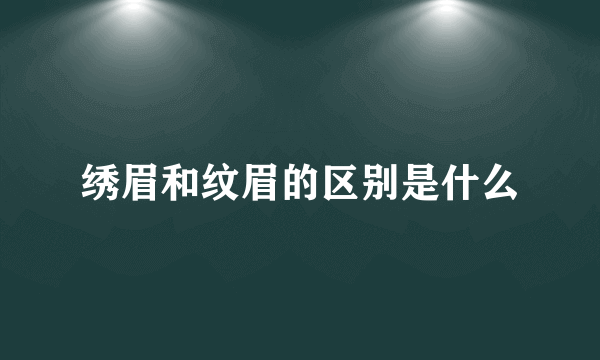 绣眉和纹眉的区别是什么